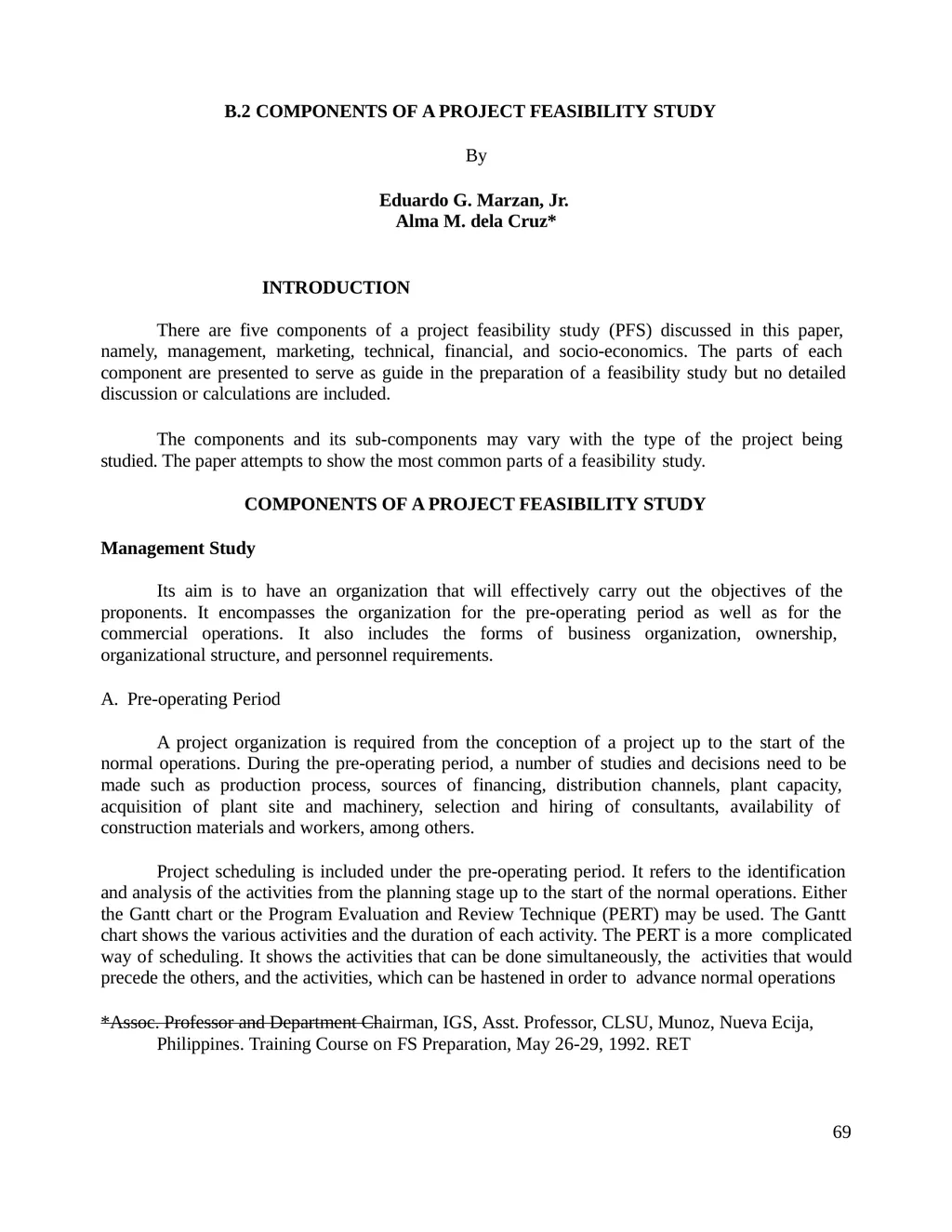 B.2 COMPONENTS OF A PROJECT FEASIBILITY STUDY

By

Eduardo G. Marzan, Jr.
Alma M. dela Cruz*

INTRODUCTION

There are five components of a project feasibility study (PFS) discussed in this paper, namely, management, marketing, technical, financial, and socio-economics. The parts of each component are presented to serve as guide in the preparation of a feasibility study but no detailed discussion or calculations are included.

The components and its sub-components may vary with the type of the project being studied. The paper attempts to show the most common parts of a feasibility study.

COMPONENTS OF A PROJECT FEASIBILITY STUDY

Management Study

Its aim is to have an organization that will effectively carry out the objectives of the proponents. It encompasses the organization for the pre-operating period as well as for the commercial operations. It also includes the forms of business organization, ownership, organizational structure, and personnel requirements.

A. Pre-operating Period

A project organization is required from the conception of a project up to the start of the normal operations. During the pre-operating period, a number of studies and decisions need to be made such as production process, sources of financing, distribution channels, plant capacity, acquisition of plant site and machinery, selection and hiring of consultants, availability of construction materials and workers, among others.

Project scheduling is included under the pre-operating period. It refers to the identification and analysis of the activities from the planning stage up to the start of the normal operations. Either the Gantt chart or the Program Evaluation and Review Technique (PERT) may be used. The Gantt chart shows the various activities and the duration of each activity. The PERT is a more complicated way of scheduling. It shows the activities that can be done simultaneously, the activities that would precede the others, and the activities, which can be hastened in order to advance normal operations

*Assoc. Professor and Department Chairman, IGS, Asst. Professor, CLSU, Munoz, Nueva Ecija, Philippines. Training Course on FS Preparation, May 26-29, 1992. RET

69